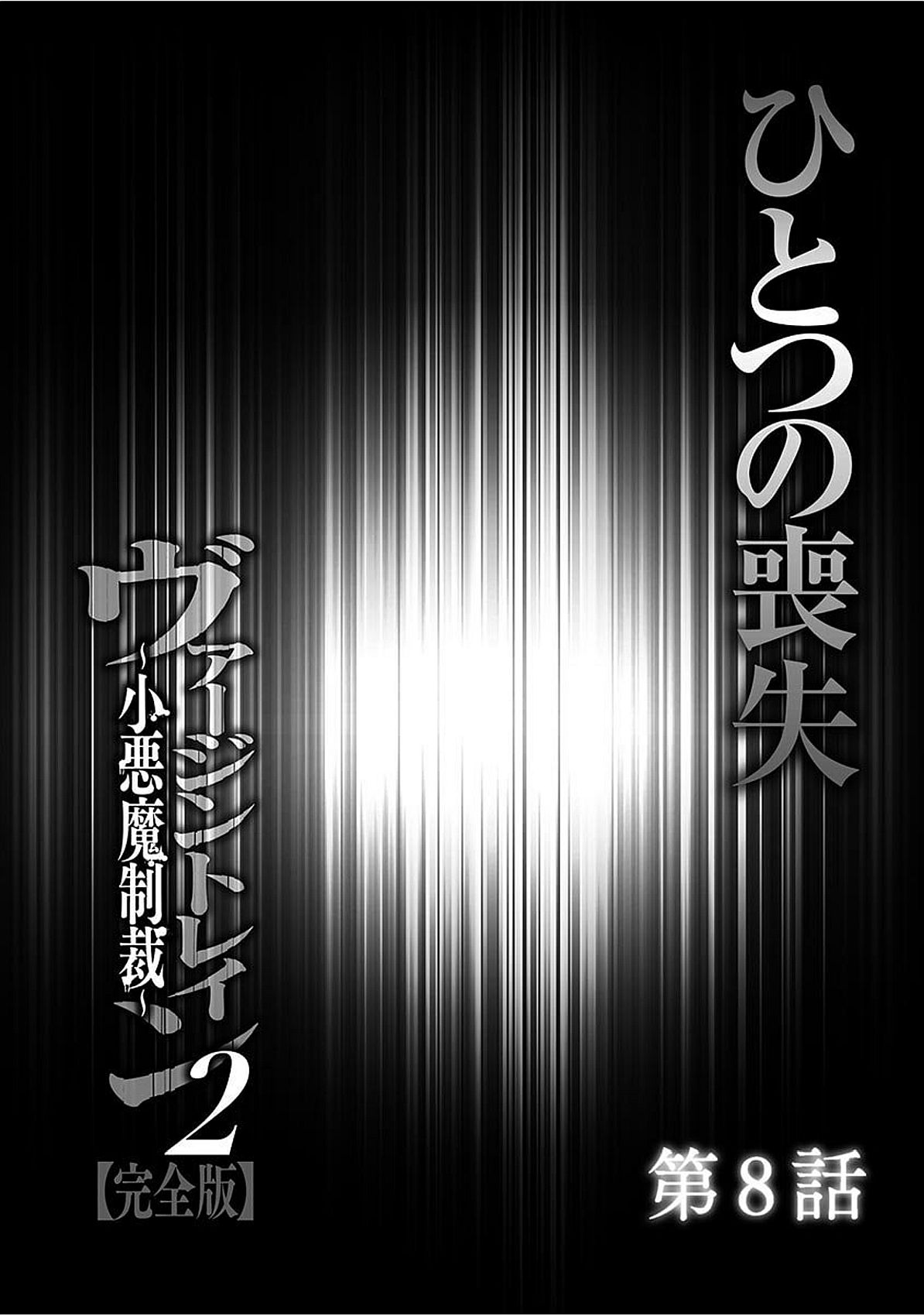 ひとつの喪失

第8話

ヴァージントレイン2
~小悪魔制裁~
【完全版】